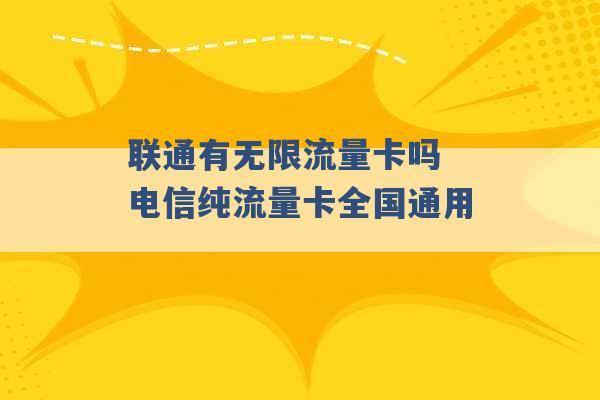 联通有无限流量卡吗
电信纯流量卡全国通用